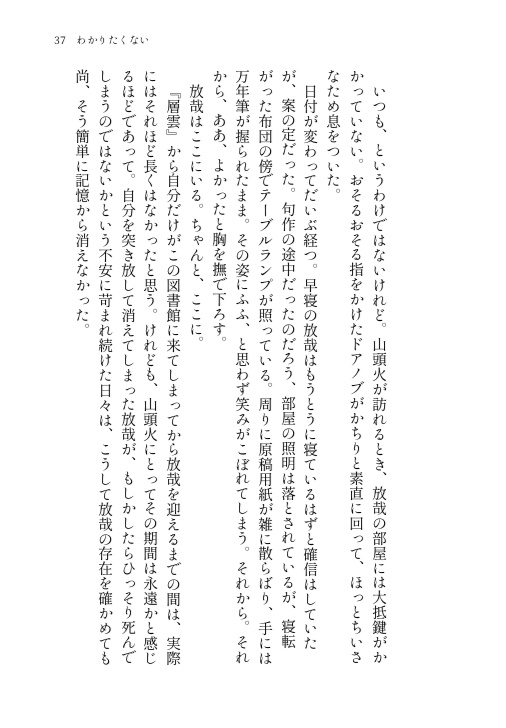 37　わかりたくない

いつも、というわけではないけれど。山頭火が訪れるとき、放哉の部屋には大抵鍵がかかっていない。おそるおそる指をかけたドアノブがかちりと素直に回って、ほっとちいさなため息をついた。

日付が変わってだいぶ経つ。早寝の放哉はもうとうに寝ているはずと確信はしていたが、案の定だった。句作の途中だったのだろう、部屋の照明は落とされているが、寝転がった布団の傍でテーブルランプが照っている。周りに原稿用紙が雑に散らばり、手には万年筆が握られたまま。その姿にふふ、と思わず笑みがこぼれてしまう。それから。それから、ああ、よかったと胸を撫で下ろす。

放哉はここにいる。ちゃんと、ここに。

『層雲』から自分だけがこの図書館に来てしまってから放哉を迎えるまでの間は、実際にはそれほど長くはなかったと思う。けれども、山頭火にとってその期間は永遠かと感じるほどであって。自分を突き放して消えてしまった放哉が、もしかしたらひっそり死んでしまうのではないかという不安に苛まれ続けた日々は、こうして放哉の存在を確かめても尚、そう簡単に記憶から消えなかった。